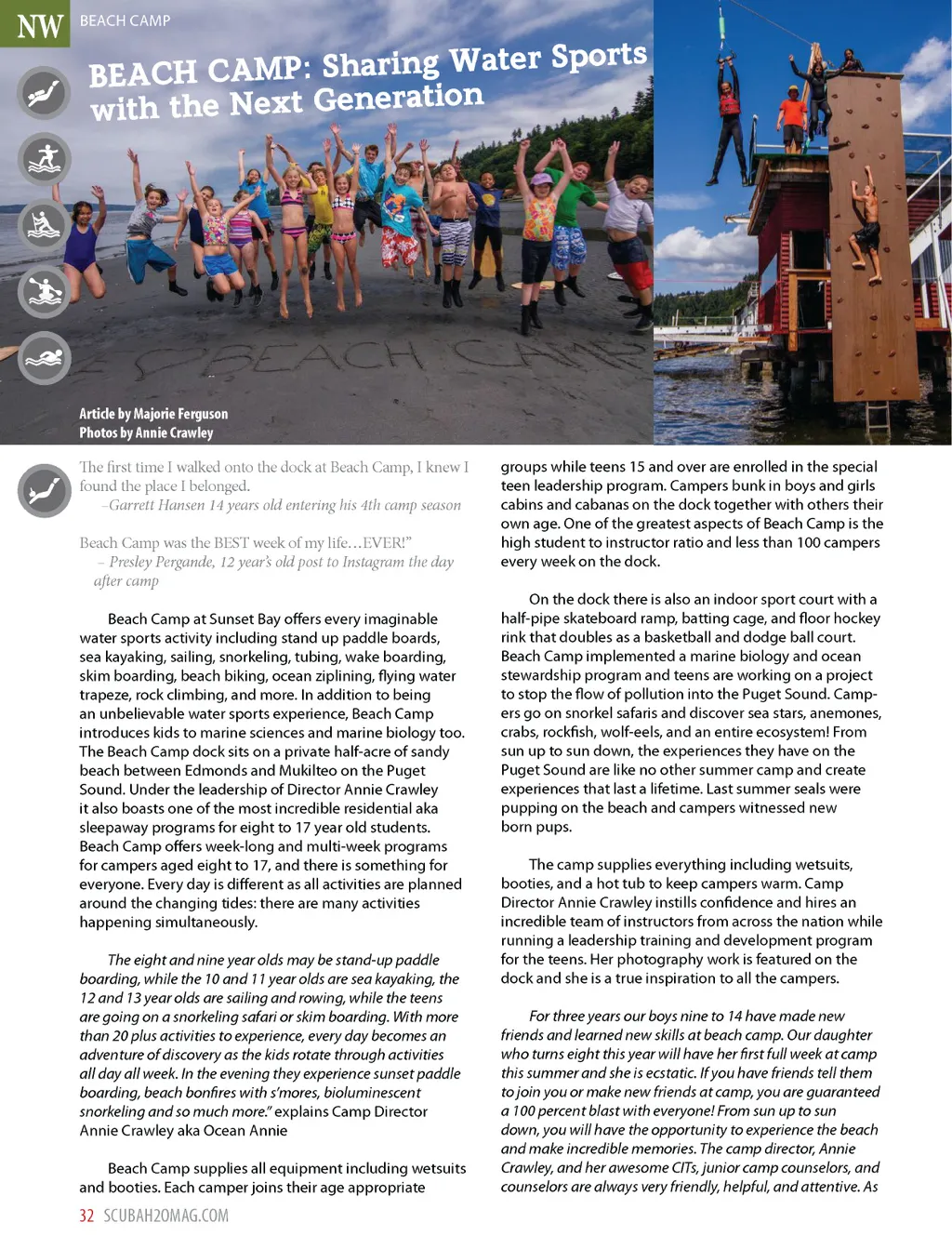 NW BEACH CAMP

BEACH CAMP: Sharing Water Sports with the Next Generation

BEACH CAMP

Article by Majorie Ferguson
Photos by Annie Crawley

The first time I walked onto the dock at Beach Camp, I knew I found the place I belonged.
–Garrett Hansen 14 years old entering his 4th camp season

Beach Camp was the BEST week of my life…EVER!"
– Presley Pergande, 12 year's old post to Instagram the day after camp

Beach Camp at Sunset Bay offers every imaginable water sports activity including stand up paddle boards, sea kayaking, sailing, snorkeling, tubing, wake boarding, skim boarding, beach biking, ocean ziplining, flying water trapeze, rock climbing, and more. In addition to being an unbelievable water sports experience, Beach Camp introduces kids to marine sciences and marine biology too. The Beach Camp dock sits on a private half-acre of sandy beach between Edmonds and Mukilteo on the Puget Sound. Under the leadership of Director Annie Crawley it also boasts one of the most incredible residential aka sleepaway programs for eight to 17 year old students. Beach Camp offers week-long and multi-week programs for campers aged eight to 17, and there is something for everyone. Every day is different as all activities are planned around the changing tides: there are many activities happening simultaneously.

The eight and nine year olds may be stand-up paddle boarding, while the 10 and 11 year olds are sea kayaking, the 12 and 13 year olds are sailing and rowing, while the teens are going on a snorkeling safari or skim boarding. With more than 20 plus activities to experience, every day becomes an adventure of discovery as the kids rotate through activities all day all week. In the evening they experience sunset paddle boarding, beach bonfires with s'mores, bioluminescent snorkeling and so much more." explains Camp Director Annie Crawley aka Ocean Annie

Beach Camp supplies all equipment including wetsuits and booties. Each camper joins their age appropriate groups while teens 15 and over are enrolled in the special teen leadership program. Campers bunk in boys and girls cabins and cabanas on the dock together with others their own age. One of the greatest aspects of Beach Camp is the high student to instructor ratio and less than 100 campers every week on the dock.

On the dock there is also an indoor sport court with a half-pipe skateboard ramp, batting cage, and floor hockey rink that doubles as a basketball and dodge ball court. Beach Camp implemented a marine biology and ocean stewardship program and teens are working on a project to stop the flow of pollution into the Puget Sound. Campers go on snorkel safaris and discover sea stars, anemones, crabs, rockfish, wolf-eels, and an entire ecosystem! From sun up to sun down, the experiences they have on the Puget Sound are like no other summer camp and create experiences that last a lifetime. Last summer seals were pupping on the beach and campers witnessed new born pups.

The camp supplies everything including wetsuits, booties, and a hot tub to keep campers warm. Camp Director Annie Crawley instills confidence and hires an incredible team of instructors from across the nation while running a leadership training and development program for the teens. Her photography work is featured on the dock and she is a true inspiration to all the campers.

For three years our boys nine to 14 have made new friends and learned new skills at beach camp. Our daughter who turns eight this year will have her first full week at camp this summer and she is ecstatic. If you have friends tell them to join you or make new friends at camp, you are guaranteed a 100 percent blast with everyone! From sun up to sun down, you will have the opportunity to experience the beach and make incredible memories. The camp director, Annie Crawley, and her awesome CITs, junior camp counselors, and counselors are always very friendly, helpful, and attentive. As

32 SCUBAH2OMAG.COM